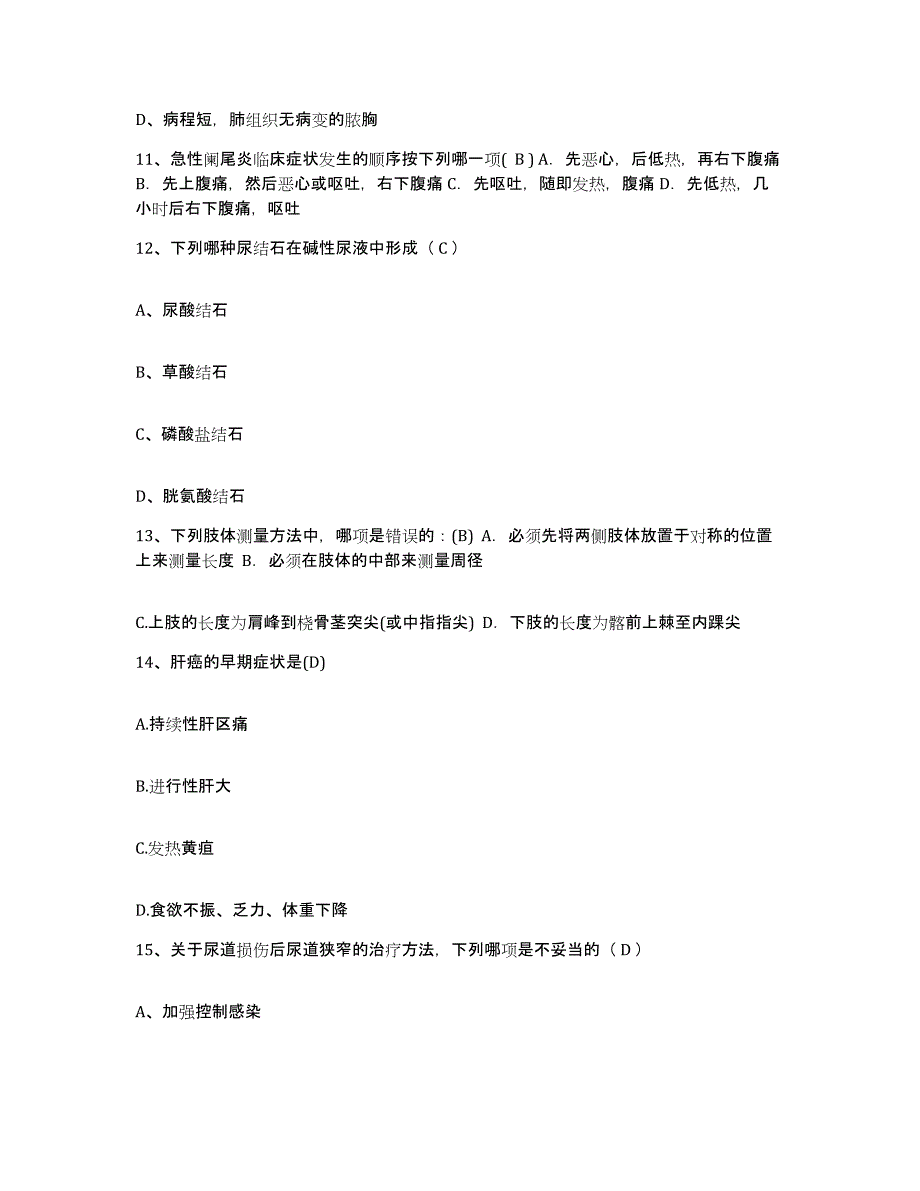 D、病程短，肺组织无病变的脓胸

11、急性阑尾炎临床症状发生的顺序按下列哪一项( B ) A. 先恶心，后低热，再右下腹痛 B. 先上腹痛，然后恶心或呕吐，右下腹痛 C. 先呕吐，随即发热，腹痛 D. 先低热，几小时后右下腹痛，呕吐

12、下列哪种尿结石在碱性尿液中形成（ C ）

A、尿酸结石

B、草酸结石

C、磷酸盐结石

D、胱氨酸结石

13、下列肢体测量方法中，哪项是错误的：(B) A. 必须先将两侧肢体放置于对称的位置上来测量长度 B. 必须在肢体的中部来测量周径

C.上肢的长度为肩峰到桡骨茎突尖(或中指指尖) D. 下肢的长度为髂前上棘至内踝尖

14、肝癌的早期症状是(D)

A.持续性肝区痛

B.进行性肝大

C.发热黄疸

D.食欲不振、乏力、体重下降

15、关于尿道损伤后尿道狭窄的治疗方法，下列哪项是不妥当的（ D ）

A、加强控制感染